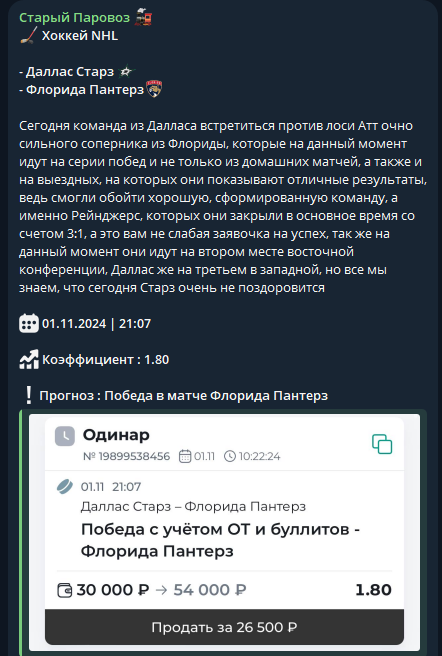 Старый Паровоз
Хоккей NHL

- Даллас Старз
- Флорида Пантерз

Сегодня команда из Далласа встретиться против лоси Атт очно сильного соперника из Флориды, которые на данный момент идут на серии побед и не только из домашних матчей, а также и на выездных, на которых они показывают отличные результаты, ведь смогли обойти хорошую, сформированную команду, а именно Рейнджерс, которых они закрыли в основное время со счетом 3:1, а это вам не слабая заявочка на успех, так же на данный момент они идут на втором месте восточной конференции, Даллас же на третьем в западной, но все мы знаем, что сегодня Старз очень не поздоровится

01.11.2024 | 21:07

Коэффициент : 1.80

Прогноз : Победа в матче Флорида Пантерз

Одинар
№ 19899538456 01.11 10:22:24

01.11 21:07
Даллас Старз – Флорида Пантерз
Победа с учётом ОТ и буллитов - Флорида Пантерз

30 000 ₽ → 54 000 ₽ 1.80

Продать за 26 500 ₽